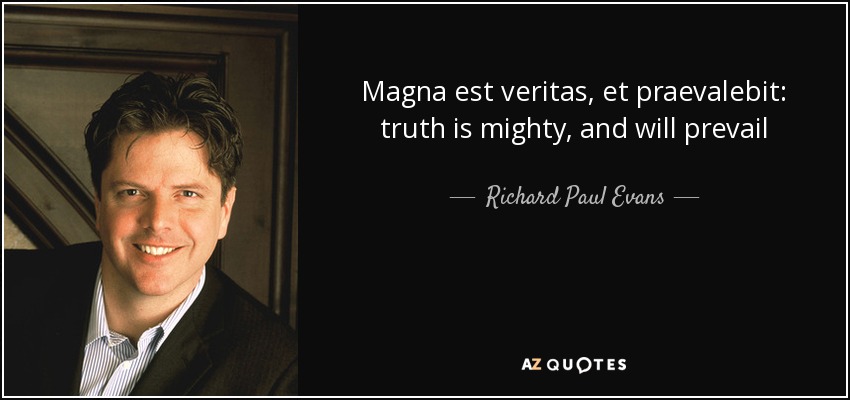 Magna est veritas, et praevalebit: truth is mighty, and will prevail

— Richard Paul Evans —

AZ QUOTES